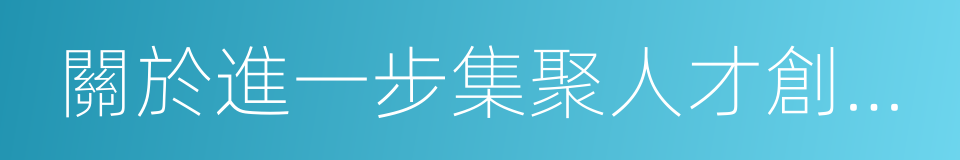 關於進一步集聚人才創...